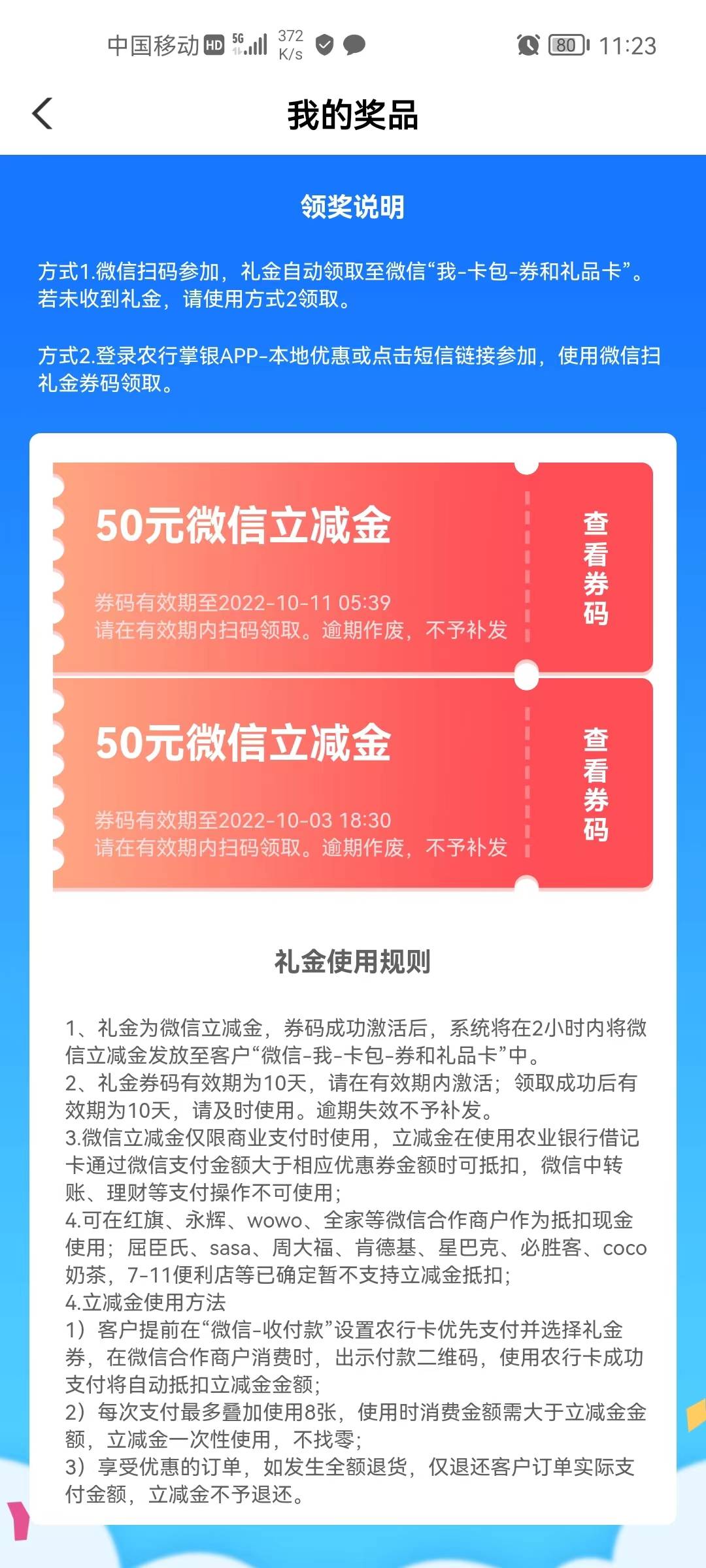 中国移动 HD 5G 372 K/s 80 11:23

我的奖品

领奖说明

方式1.微信扫码参加，礼金自动领取至微信“我-卡包-券和礼品卡”。若未收到礼金，请使用方式2领取。

方式2.登录农行掌银APP-本地优惠或点击短信链接参加，使用微信扫礼金券码领取。

50元微信立减金

券码有效期至2022-10-11 05:39
请在有效期内扫码领取。逾期作废，不予补发

查看券码

50元微信立减金

券码有效期至2022-10-03 18:30
请在有效期内扫码领取。逾期作废，不予补发

查看券码

礼金使用规则

1、礼金为微信立减金，券码成功激活后，系统将在2小时内将微信立减金发放至客户“微信-我-卡包-券和礼品卡”中。
2、礼金券码有效期为10天，请在有效期内激活；领取成功后有效期为10天，请及时使用。逾期失效不予补发。
3.微信立减金仅限商业支付时使用，立减金在使用农业银行借记卡通过微信支付金额大于相应优惠券金额时可抵扣，微信中转账、理财等支付操作不可使用；
4.可在红旗、永辉、wowo、全家等微信合作商户作为抵扣现金使用；屈臣氏、sasa、周大福、肯德基、星巴克、必胜客、coco奶茶，7-11便利店等已确定暂不支持立减金抵扣；
4.立减金使用方法
1）客户提前在“微信-收付款”设置农行卡优先支付并选择礼金券，在微信合作商户消费时，出示付款二维码，使用农行卡成功支付将自动抵扣立减金金额；
2）每次支付最多叠加使用8张，使用时消费金额需大于立减金金额，立减金一次性使用，不找零；
3）享受优惠的订单，如发生全额退货，仅退还客户订单实际支付金额，立减金不予退还。